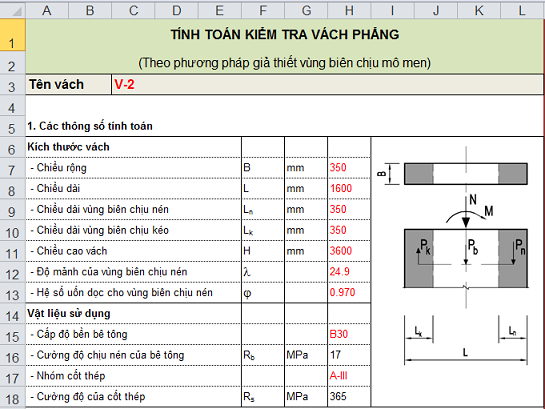 | | A | B | C | D | E | F | G | H | I | J | K | L |
|---|---|---|---|---|---|---|---|---|---|---|---|---|
| 1 | TÍNH TOÁN KIỂM TRA VÁCH PHẲNG | | | | | | | | | | | |
| 2 | (Theo phương pháp giả thiết vùng biên chịu mô men) | | | | | | | | | | | |
| 3 | Tên vách | | V-2 | | | | | | | | | |
| 4 | | | | | | | | | | | | |
| 5 | 1. Các thông số tính toán | | | | | | | | | | | |
| 6 | Kích thước vách | | | | | | | | | | | |
| 7 | - Chiều rộng | | | | | B | mm | 350 | | | | |
| 8 | - Chiều dài | | | | | L | mm | 1600 | | | | |
| 9 | - Chiều dài vùng biên chịu nén | | | | | $L_n$ | mm | 350 | | | | |
| 10 | - Chiều dài vùng biên chịu kéo | | | | | $L_k$ | mm | 350 | | | | |
| 11 | - Chiều cao vách | | | | | H | mm | 3600 | | | | |
| 12 | - Độ mảnh của vùng biên chịu nén | | | | | $\lambda$ | | 24.9 | | | | |
| 13 | - Hệ số uốn dọc cho vùng biên chịu nén | | | | | $\varphi$ | | 0.970 | | | | |
| 14 | Vật liệu sử dụng | | | | | | | | | | | |
| 15 | - Cấp độ bền bê tông | | | | | | | B30 | | | | |
| 16 | - Cường độ chịu nén của bê tông | | | | | $R_b$ | MPa | 17 | | | | |
| 17 | - Nhóm cốt thép | | | | | | | A-III | | | | |
| 18 | - Cường độ của cốt thép | | | | | $R_s$ | MPa | 365 | | | | |

B
N
M
$P_k$
$P_b$
$P_n$
$L_k$
$L_n$
L